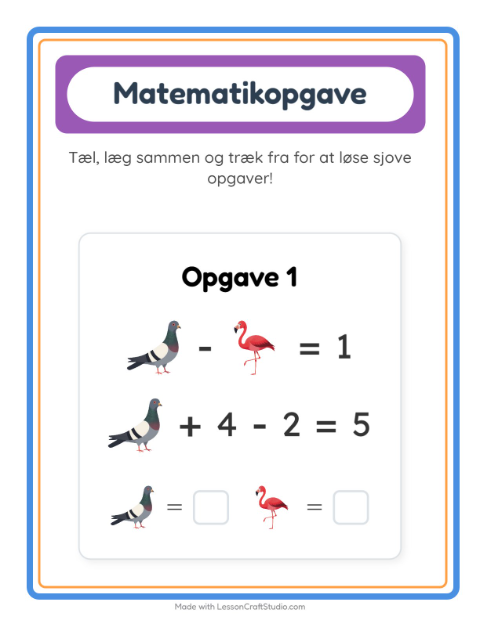 Matematikopgave

Tæl, læg sammen og træk fra for at løse sjove opgaver!

Opgave 1

- = 1

+ 4 - 2 = 5

= ☐ = ☐

Made with LessonCraftStudio.com